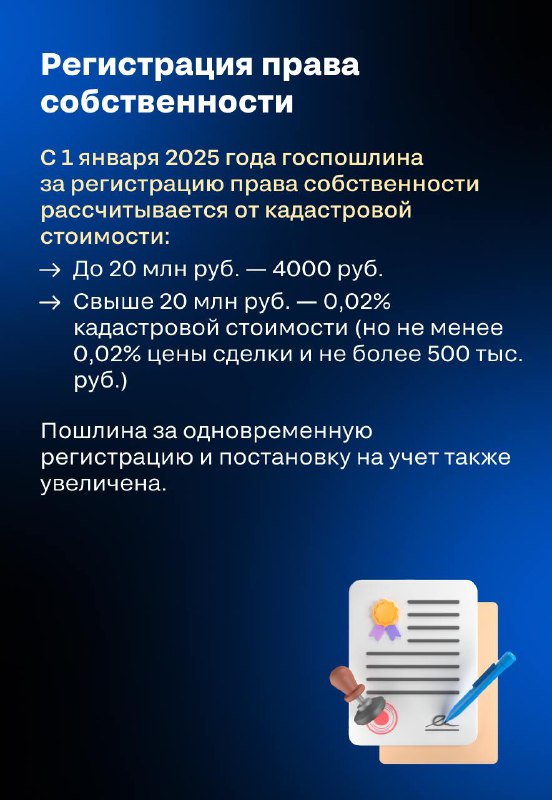 Регистрация права собственности

С 1 января 2025 года госпошлина за регистрацию права собственности рассчитывается от кадастровой стоимости:

→ До 20 млн руб. — 4000 руб.

→ Свыше 20 млн руб. — 0,02% кадастровой стоимости (но не менее 0,02% цены сделки и не более 500 тыс. руб.)

Пошлина за одновременную регистрацию и постановку на учет также увеличена.